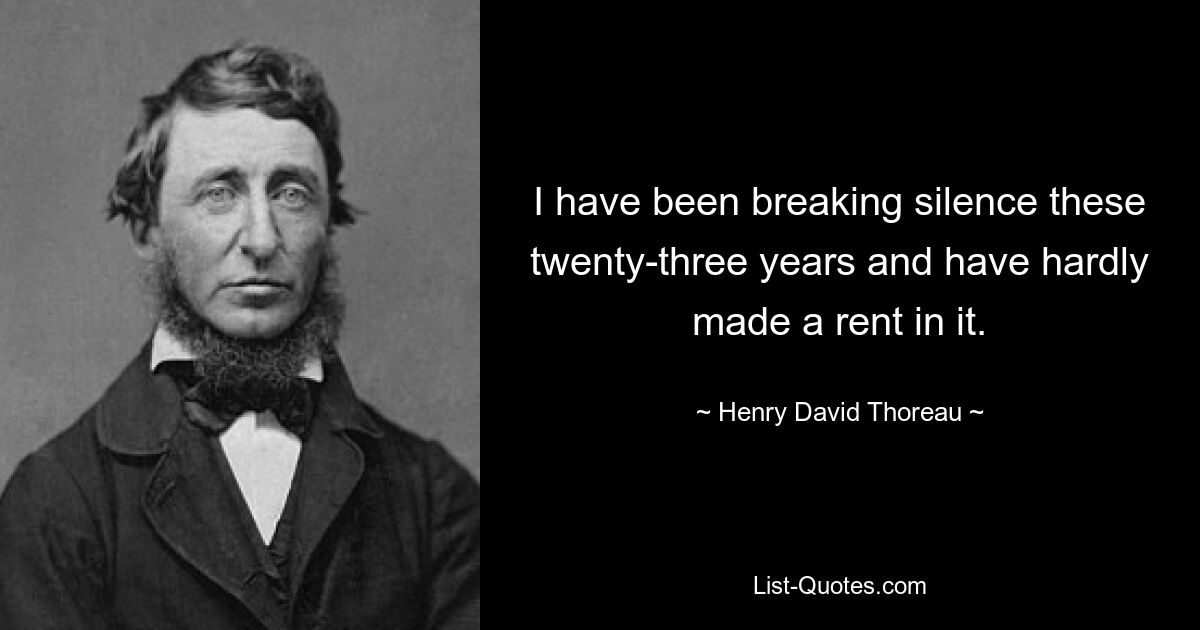 I have been breaking silence these twenty-three years and have hardly made a rent in it.

~ Henry David Thoreau ~

List-Quotes.com